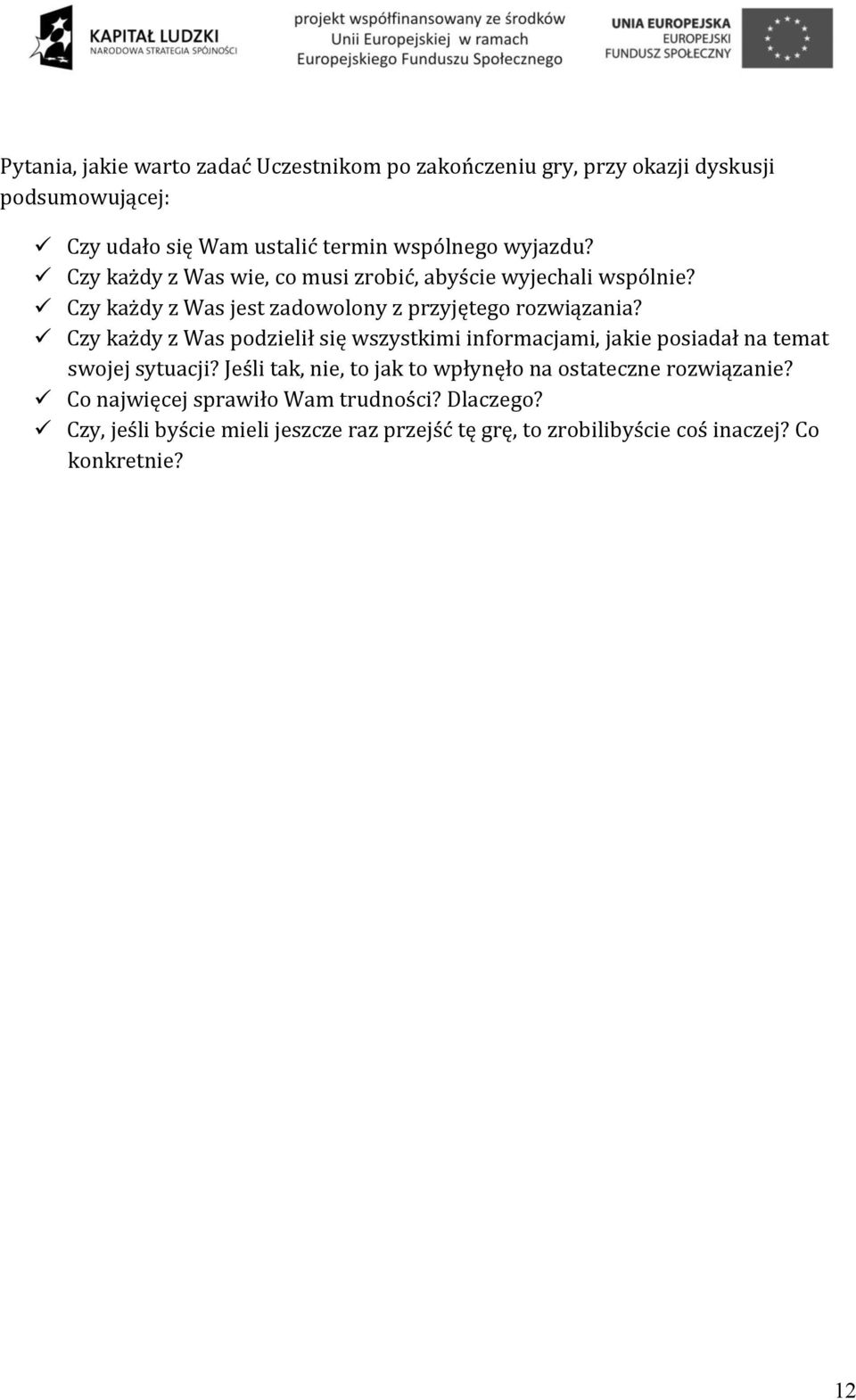 KAPITAŁ LUDZKI
NARODOWA STRATEGIA SPÓJNOŚCI

projekt współfinansowany ze środków Unii Europejskiej w ramach Europejskiego Funduszu Społecznego

UNIA EUROPEJSKA
EUROPEJSKI FUNDUSZ SPOŁECZNY

Pytania, jakie warto zadać Uczestnikom po zakończeniu gry, przy okazji dyskusji podsumowującej:

✓ Czy udało się Wam ustalić termin wspólnego wyjazdu?
✓ Czy każdy z Was wie, co musi zrobić, abyście wyjechali wspólnie?
✓ Czy każdy z Was jest zadowolony z przyjętego rozwiązania?
✓ Czy każdy z Was podzielił się wszystkimi informacjami, jakie posiadał na temat swojej sytuacji? Jeśli tak, nie, to jak to wpłynęło na ostateczne rozwiązanie?
✓ Co najwięcej sprawiło Wam trudności? Dlaczego?
✓ Czy, jeśli byście mieli jeszcze raz przejść tę grę, to zrobilibyście coś inaczej? Co konkretnie?

12